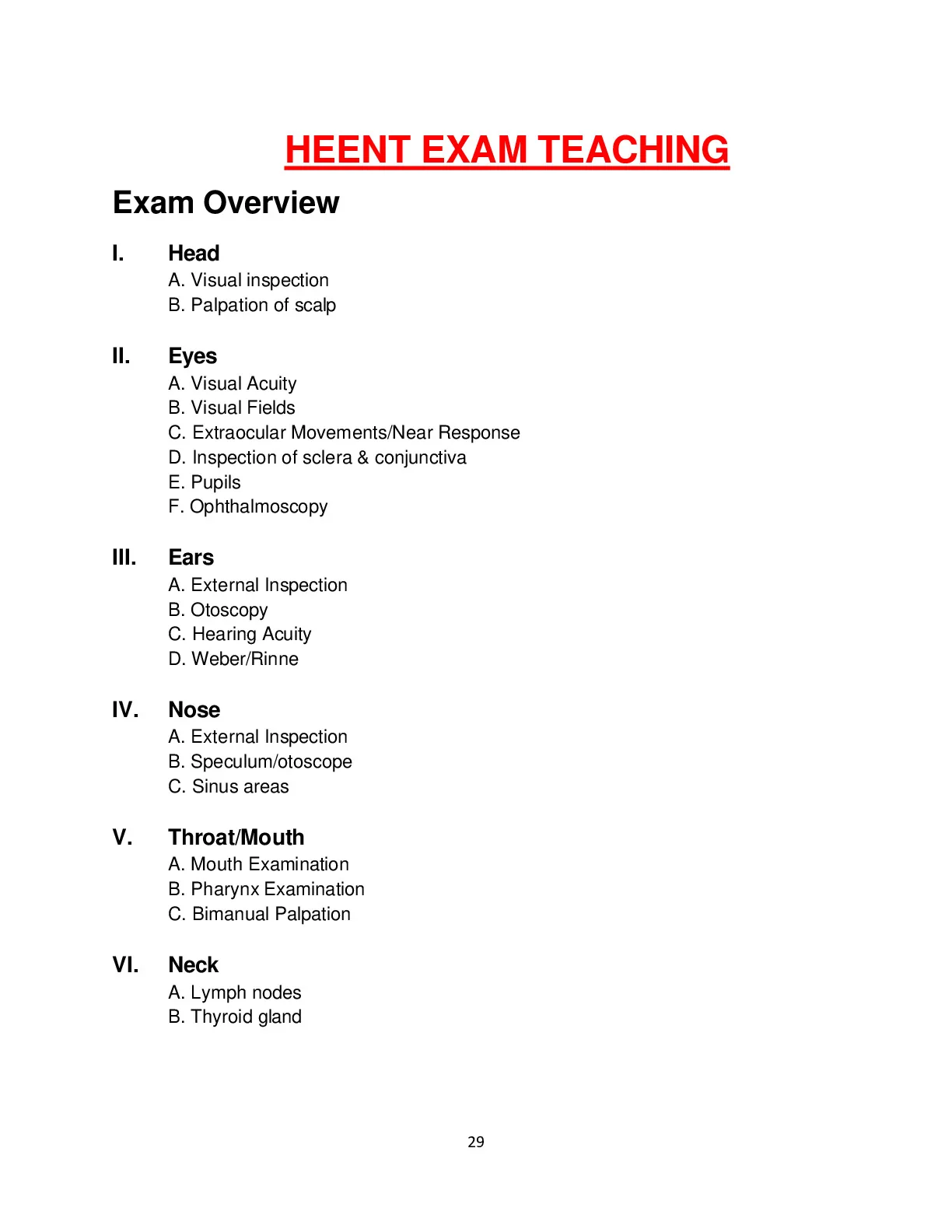 HEENT EXAM TEACHING

Exam Overview

I. Head
A. Visual inspection
B. Palpation of scalp

II. Eyes
A. Visual Acuity
B. Visual Fields
C. Extraocular Movements/Near Response
D. Inspection of sclera & conjunctiva
E. Pupils
F. Ophthalmoscopy

III. Ears
A. External Inspection
B. Otoscopy
C. Hearing Acuity
D. Weber/Rinne

IV. Nose
A. External Inspection
B. Speculum/otoscope
C. Sinus areas

V. Throat/Mouth
A. Mouth Examination
B. Pharynx Examination
C. Bimanual Palpation

VI. Neck
A. Lymph nodes
B. Thyroid gland

29